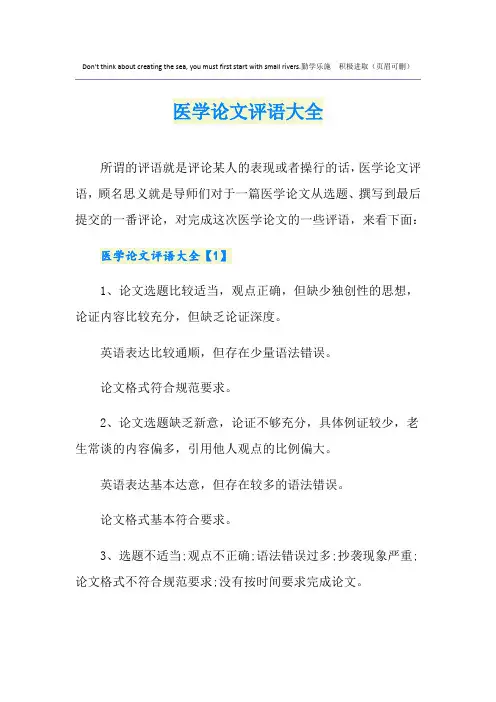 Don't think about creating the sea, you must first start with small rivers.勤学乐施　积极进取（页眉可删）

医学论文评语大全

所谓的评语就是评论某人的表现或者操行的话，医学论文评语，顾名思义就是导师们对于一篇医学论文从选题、撰写到最后提交的一番评论，对完成这次医学论文的一些评语，来看下面：

医学论文评语大全【1】

1、论文选题比较适当，观点正确，但缺少独创性的思想，论证内容比较充分，但缺乏论证深度。

英语表达比较通顺，但存在少量语法错误。

论文格式符合规范要求。

2、论文选题缺乏新意，论证不够充分，具体例证较少，老生常谈的内容偏多，引用他人观点的比例偏大。

英语表达基本达意，但存在较多的语法错误。

论文格式基本符合要求。

3、选题不适当;观点不正确;语法错误过多;抄袭现象严重;论文格式不符合规范要求;没有按时间要求完成论文。